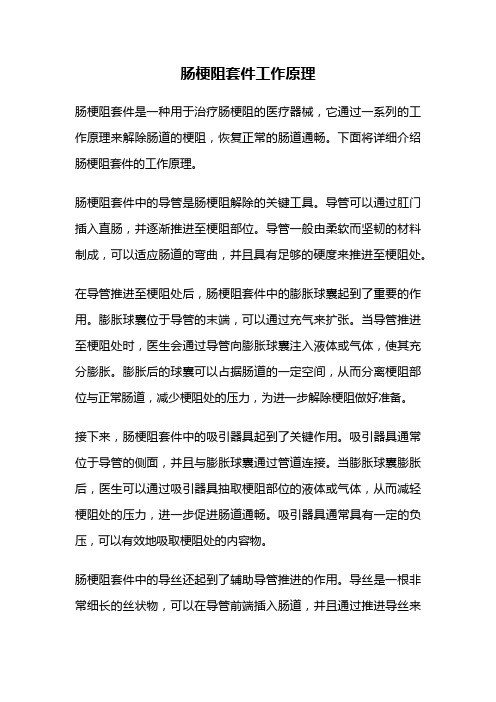 肠梗阻套件工作原理

肠梗阻套件是一种用于治疗肠梗阻的医疗器械，它通过一系列的工作原理来解除肠道的梗阻，恢复正常的肠道通畅。下面将详细介绍肠梗阻套件的工作原理。

肠梗阻套件中的导管是肠梗阻解除的关键工具。导管可以通过肛门插入直肠，并逐渐推进至梗阻部位。导管一般由柔软而坚韧的材料制成，可以适应肠道的弯曲，并且具有足够的硬度来推进至梗阻处。

在导管推进至梗阻处后，肠梗阻套件中的膨胀球囊起到了重要的作用。膨胀球囊位于导管的末端，可以通过充气来扩张。当导管推进至梗阻处时，医生会通过导管向膨胀球囊注入液体或气体，使其充分膨胀。膨胀后的球囊可以占据肠道的一定空间，从而分离梗阻部位与正常肠道，减少梗阻处的压力，为进一步解除梗阻做好准备。

接下来，肠梗阻套件中的吸引器具起到了关键作用。吸引器具通常位于导管的侧面，并且与膨胀球囊通过管道连接。当膨胀球囊膨胀后，医生可以通过吸引器具抽取梗阻部位的液体或气体，从而减轻梗阻处的压力，进一步促进肠道通畅。吸引器具通常具有一定的负压，可以有效地吸取梗阻处的内容物。

肠梗阻套件中的导丝还起到了辅助导管推进的作用。导丝是一根非常细长的丝状物，可以在导管前端插入肠道，并且通过推进导丝来